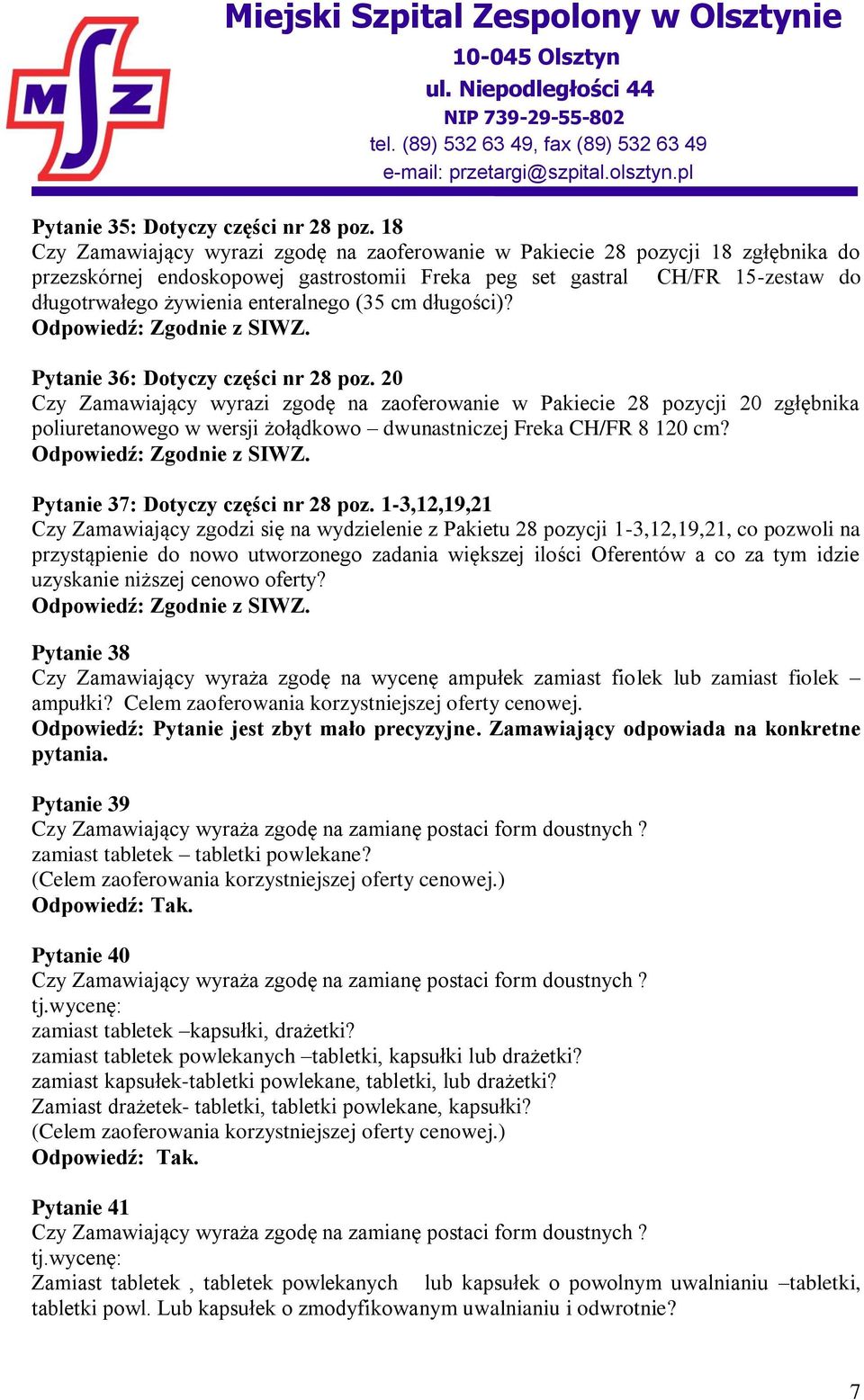 MSZ

Miejski Szpital Zespolony w Olsztynie
10-045 Olsztyn
ul. Niepodległości 44
NIP 739-29-55-802
tel. (89) 532 63 49, fax (89) 532 63 49
e-mail: przetargi@szpital.olsztyn.pl

Pytanie 35: Dotyczy części nr 28 poz. 18
Czy Zamawiający wyrazi zgodę na zaoferowanie w Pakiecie 28 pozycji 18 zgłębnika do przezskórnej endoskopowej gastrostomii Freka peg set gastral CH/FR 15-zestaw do długotrwałego żywienia enteralnego (35 cm długości)?
Odpowiedź: Zgodnie z SIWZ.

Pytanie 36: Dotyczy części nr 28 poz. 20
Czy Zamawiający wyrazi zgodę na zaoferowanie w Pakiecie 28 pozycji 20 zgłębnika poliuretanowego w wersji żołądkowo – dwunastniczej Freka CH/FR 8 120 cm?
Odpowiedź: Zgodnie z SIWZ.

Pytanie 37: Dotyczy części nr 28 poz. 1-3,12,19,21
Czy Zamawiający zgodzi się na wydzielenie z Pakietu 28 pozycji 1-3,12,19,21, co pozwoli na przystąpienie do nowo utworzonego zadania większej ilości Oferentów a co za tym idzie uzyskanie niższej cenowo oferty?
Odpowiedź: Zgodnie z SIWZ.

Pytanie 38
Czy Zamawiający wyraża zgodę na wycenę ampułek zamiast fiolek lub zamiast fiolek – ampułki? Celem zaoferowania korzystniejszej oferty cenowej.
Odpowiedź: Pytanie jest zbyt mało precyzyjne. Zamawiający odpowiada na konkretne pytania.

Pytanie 39
Czy Zamawiający wyraża zgodę na zamianę postaci form doustnych ?
zamiast tabletek – tabletki powlekane?
(Celem zaoferowania korzystniejszej oferty cenowej.)
Odpowiedź: Tak.

Pytanie 40
Czy Zamawiający wyraża zgodę na zamianę postaci form doustnych ?
tj.wycenę:
zamiast tabletek –kapsułki, drażetki?
zamiast tabletek powlekanych –tabletki, kapsułki lub drażetki?
zamiast kapsułek-tabletki powlekane, tabletki, lub drażetki?
Zamiast drażetek- tabletki, tabletki powlekane, kapsułki?
(Celem zaoferowania korzystniejszej oferty cenowej.)
Odpowiedź: Tak.

Pytanie 41
Czy Zamawiający wyraża zgodę na zamianę postaci form doustnych ?
tj.wycenę:
Zamiast tabletek , tabletek powlekanych lub kapsułek o powolnym uwalnianiu –tabletki, tabletki powl. Lub kapsułek o zmodyfikowanym uwalnianiu i odwrotnie?

7